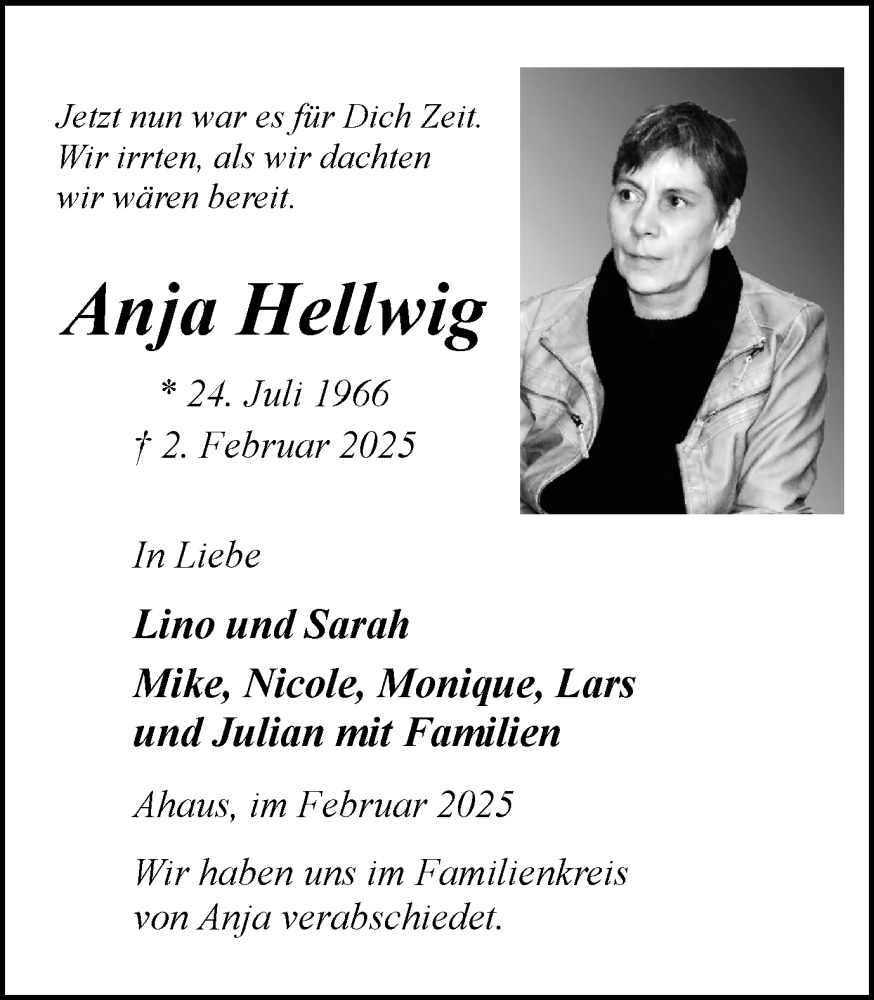 Jetzt nun war es für Dich Zeit.
Wir irrten, als wir dachten
wir wären bereit.

Anja Hellwig

* 24. Juli 1966
† 2. Februar 2025

In Liebe

Lino und Sarah

Mike, Nicole, Monique, Lars
und Julian mit Familien

Ahaus, im Februar 2025

Wir haben uns im Familienkreis
von Anja verabschiedet.